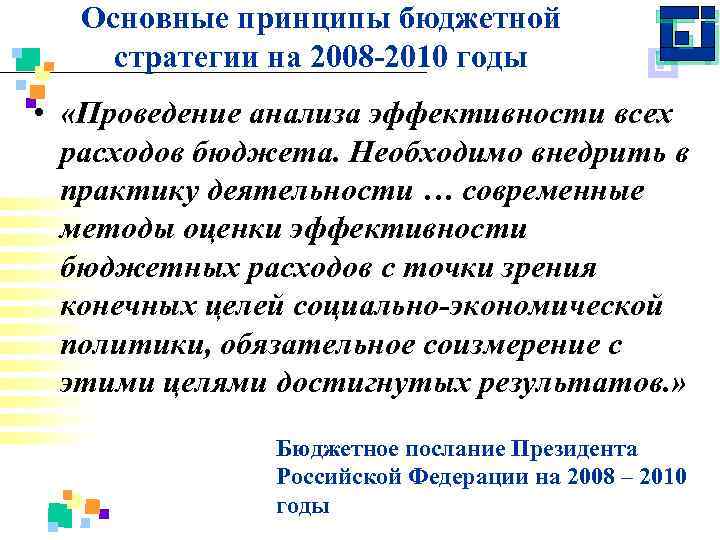 Основные принципы бюджетной стратегии на 2008-2010 годы

• «Проведение анализа эффективности всех расходов бюджета. Необходимо внедрить в практику деятельности … современные методы оценки эффективности бюджетных расходов с точки зрения конечных целей социально-экономической политики, обязательное соизмерение с этими целями достигнутых результатов.»

Бюджетное послание Президента Российской Федерации на 2008 – 2010 годы